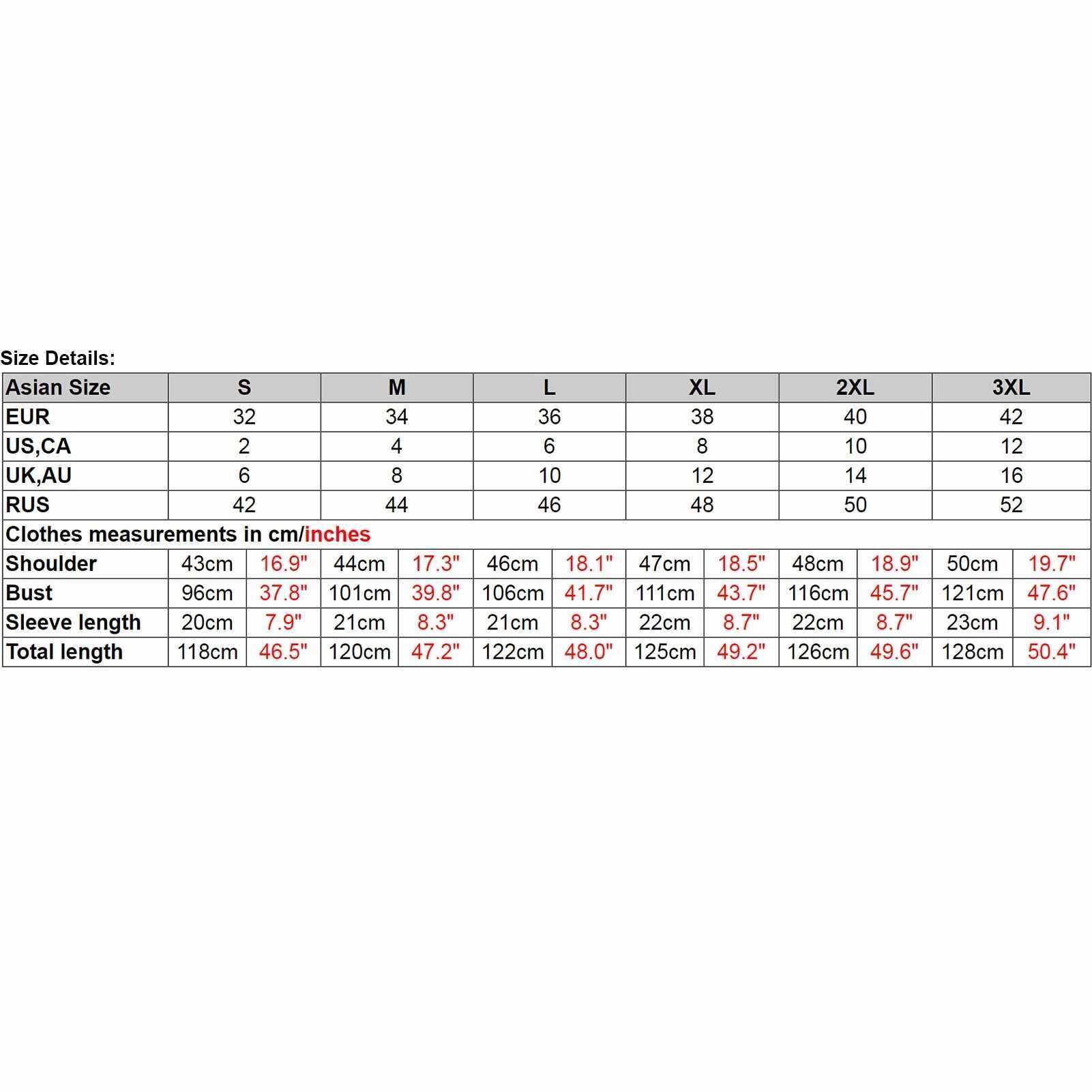 Size Details:

| Asian Size | S | | M | | L | | XL | | 2XL | | 3XL | |
|---|---|---|---|---|---|---|---|---|---|---|---|---|
| EUR | 32 | | 34 | | 36 | | 38 | | 40 | | 42 | |
| US,CA | 2 | | 4 | | 6 | | 8 | | 10 | | 12 | |
| UK,AU | 6 | | 8 | | 10 | | 12 | | 14 | | 16 | |
| RUS | 42 | | 44 | | 46 | | 48 | | 50 | | 52 | |
| Clothes measurements in cm/inches | | | | | | | | | | | | |
| Shoulder | 43cm | 16.9" | 44cm | 17.3" | 46cm | 18.1" | 47cm | 18.5" | 48cm | 18.9" | 50cm | 19.7" |
| Bust | 96cm | 37.8" | 101cm | 39.8" | 106cm | 41.7" | 111cm | 43.7" | 116cm | 45.7" | 121cm | 47.6" |
| Sleeve length | 20cm | 7.9" | 21cm | 8.3" | 21cm | 8.3" | 22cm | 8.7" | 22cm | 8.7" | 23cm | 9.1" |
| Total length | 118cm | 46.5" | 120cm | 47.2" | 122cm | 48.0" | 125cm | 49.2" | 126cm | 49.6" | 128cm | 50.4" |